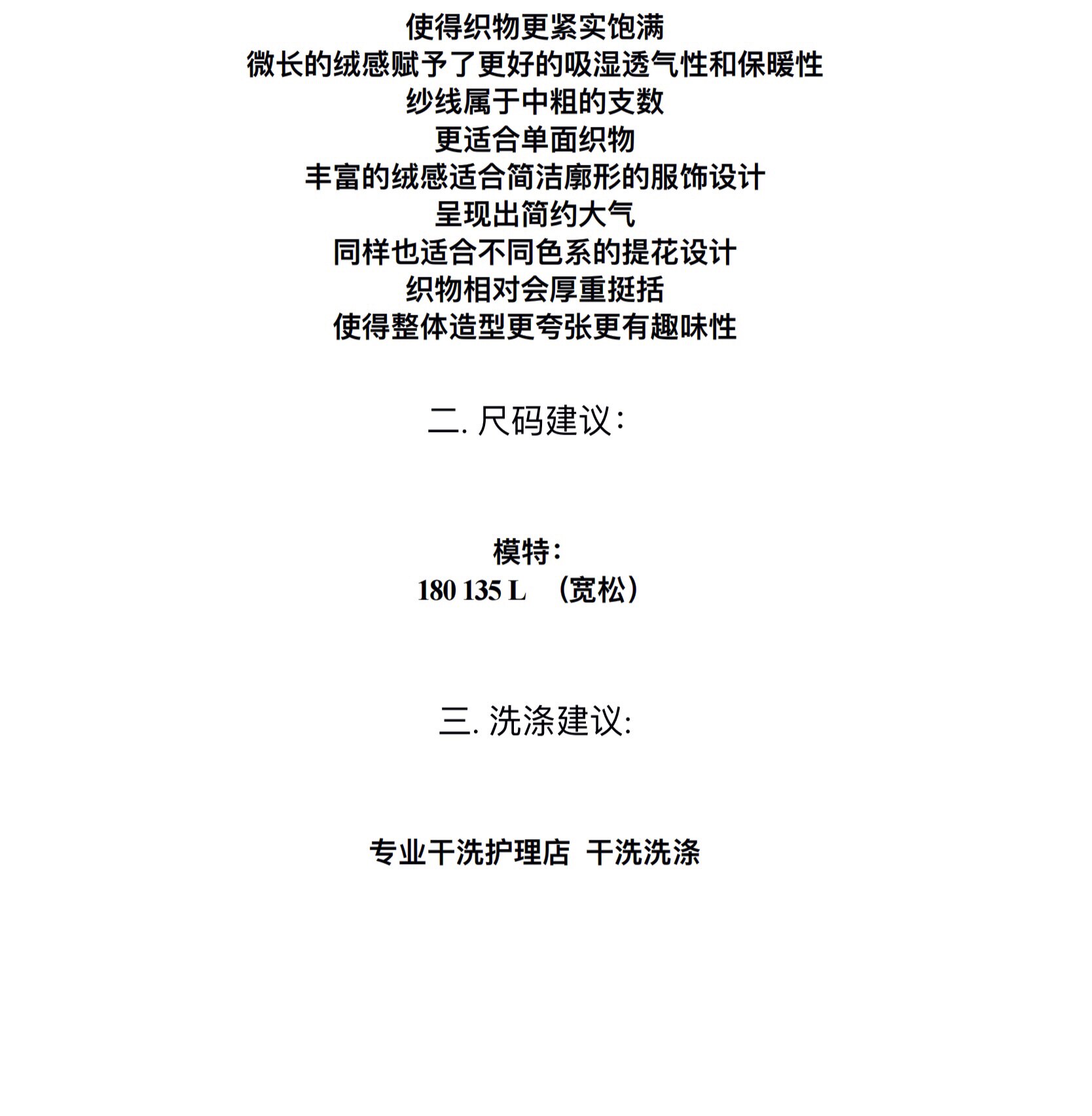 使得织物更紧实饱满
微长的绒感赋予了更好的吸湿透气性和保暖性
纱线属于中粗的支数
更适合单面织物
丰富的绒感适合简洁廓形的服饰设计
呈现出简约大气
同样也适合不同色系的提花设计
织物相对会厚重挺括
使得整体造型更夸张更有趣味性

二. 尺码建议：

模特：
180 135 L （宽松）

三. 洗涤建议:

专业干洗护理店 干洗洗涤